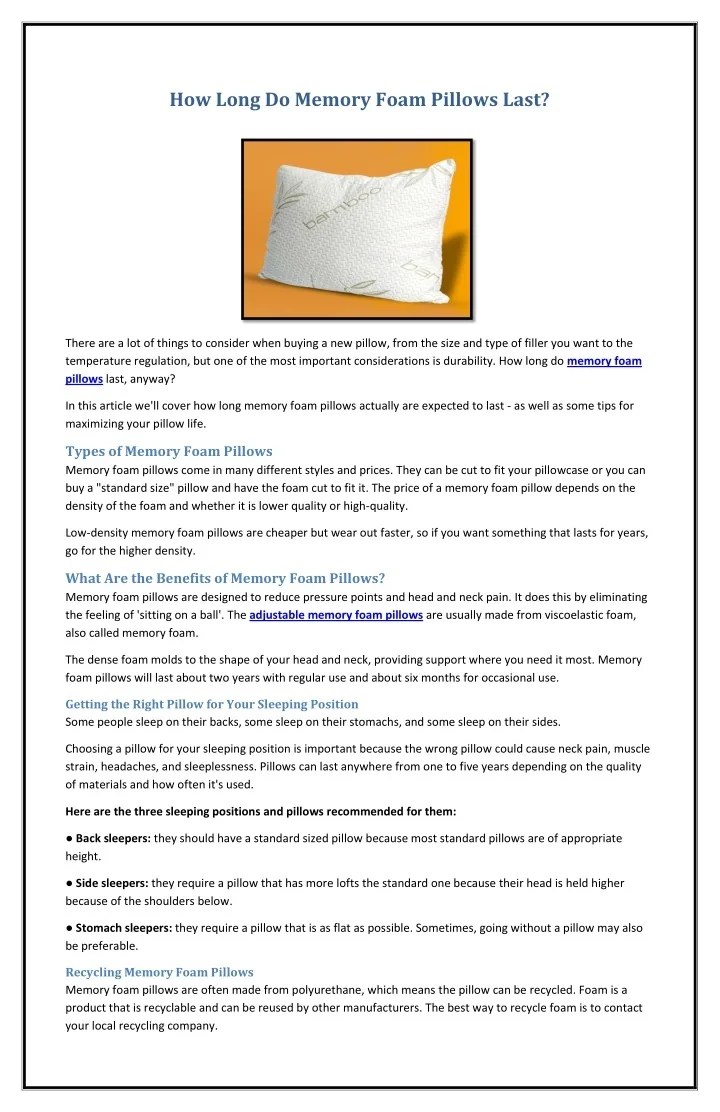 How Long Do Memory Foam Pillows Last?

bamboo

bam

There are a lot of things to consider when buying a new pillow, from the size and type of filler you want to the temperature regulation, but one of the most important considerations is durability. How long do memory foam pillows last, anyway?

In this article we'll cover how long memory foam pillows actually are expected to last - as well as some tips for maximizing your pillow life.

Types of Memory Foam Pillows
Memory foam pillows come in many different styles and prices. They can be cut to fit your pillowcase or you can buy a "standard size" pillow and have the foam cut to fit it. The price of a memory foam pillow depends on the density of the foam and whether it is lower quality or high-quality.

Low-density memory foam pillows are cheaper but wear out faster, so if you want something that lasts for years, go for the higher density.

What Are the Benefits of Memory Foam Pillows?
Memory foam pillows are designed to reduce pressure points and head and neck pain. It does this by eliminating the feeling of 'sitting on a ball'. The adjustable memory foam pillows are usually made from viscoelastic foam, also called memory foam.

The dense foam molds to the shape of your head and neck, providing support where you need it most. Memory foam pillows will last about two years with regular use and about six months for occasional use.

Getting the Right Pillow for Your Sleeping Position
Some people sleep on their backs, some sleep on their stomachs, and some sleep on their sides.

Choosing a pillow for your sleeping position is important because the wrong pillow could cause neck pain, muscle strain, headaches, and sleeplessness. Pillows can last anywhere from one to five years depending on the quality of materials and how often it's used.

Here are the three sleeping positions and pillows recommended for them:

● Back sleepers: they should have a standard sized pillow because most standard pillows are of appropriate height.

● Side sleepers: they require a pillow that has more lofts the standard one because their head is held higher because of the shoulders below.

● Stomach sleepers: they require a pillow that is as flat as possible. Sometimes, going without a pillow may also be preferable.

Recycling Memory Foam Pillows
Memory foam pillows are often made from polyurethane, which means the pillow can be recycled. Foam is a product that is recyclable and can be reused by other manufacturers. The best way to recycle foam is to contact your local recycling company.